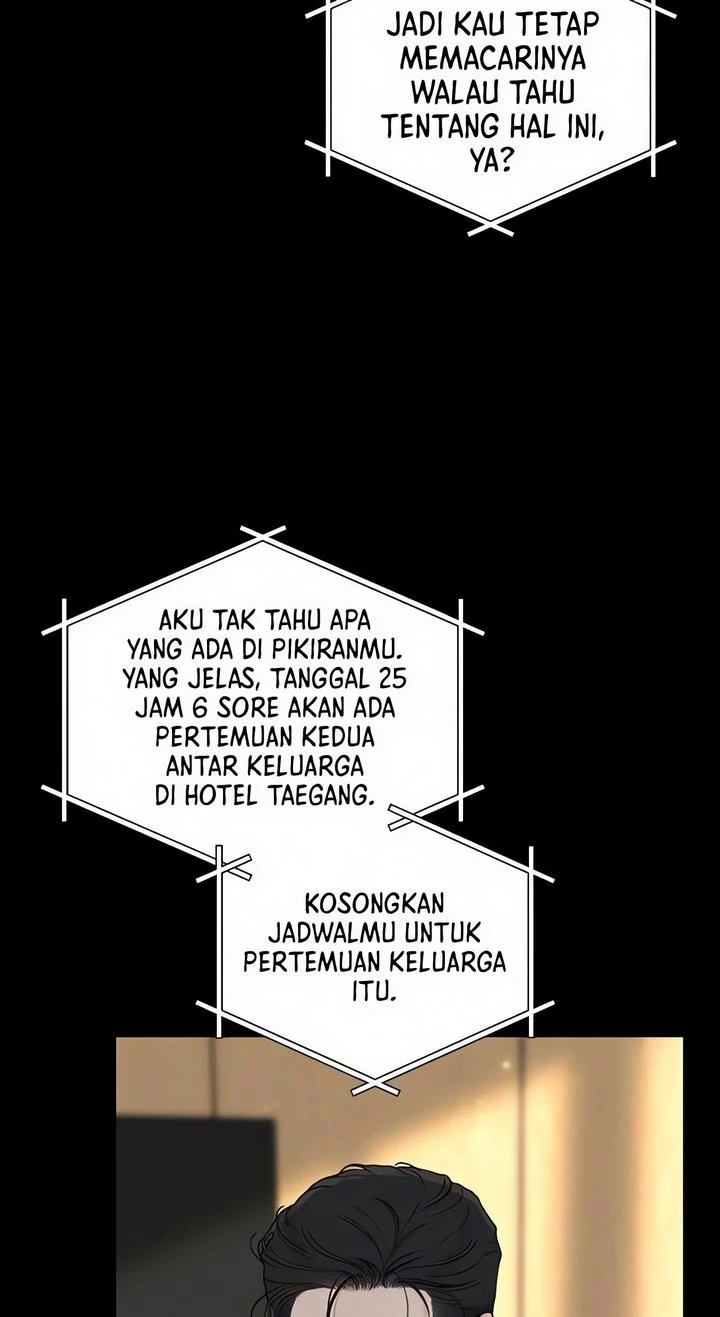 JADI KAU TETAP MEMACARINYA WALAU TAHU TENTANG HAL INI, YA?

AKU TAK TAHU APA YANG ADA DI PIKIRANMU. YANG JELAS, TANGGAL 25 JAM 6 SORE AKAN ADA PERTEMUAN KEDUA ANTAR KELUARGA DI HOTEL TAEGANG.

KOSONGKAN JADWALMU UNTUK PERTEMUAN KELUARGA ITU.